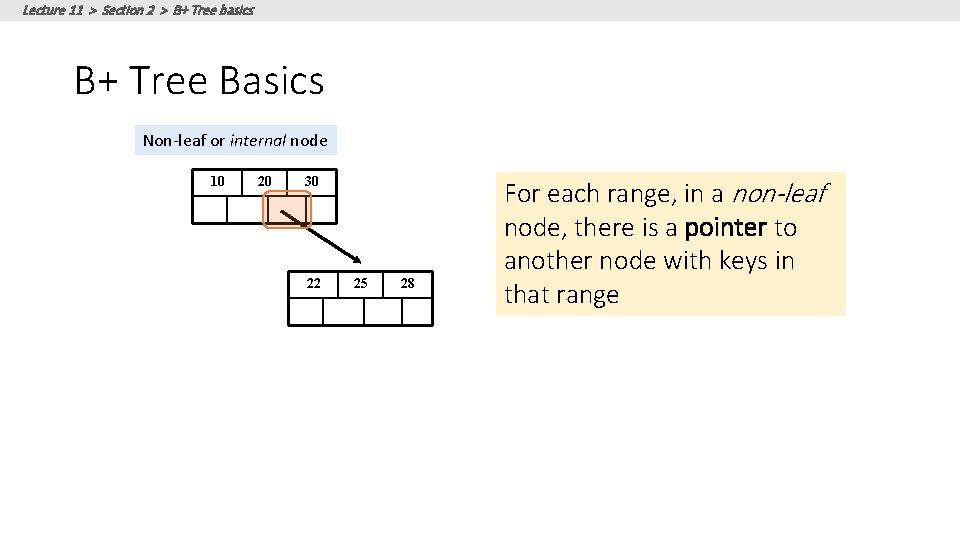 Lecture 11 > Section 2 > B+ Tree basics

B+ Tree Basics

Non-leaf or internal node

| 10 | 20 | 30 |

| 22 | 25 | 28 |

For each range, in a non-leaf node, there is a pointer to another node with keys in that range